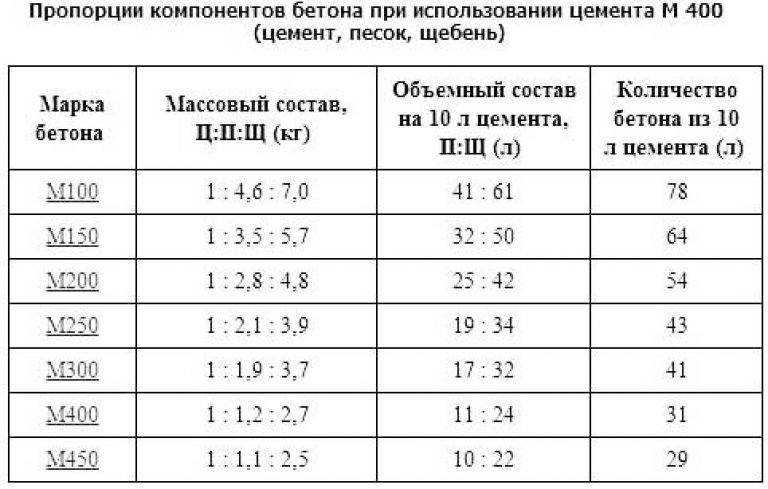 Пропорции компонентов бетона при использовании цемента М 400 (цемент, песок, щебень)

| Марка бетона | Массовый состав, Ц:П:Щ (кг) | Объемный состав на 10 л цемента, П:Щ (л) | Количество бетона из 10 л цемента (л) |
|---|---|---|---|
| М100 | 1 : 4,6 : 7,0 | 41 : 61 | 78 |
| М150 | 1 : 3,5 : 5,7 | 32 : 50 | 64 |
| М200 | 1 : 2,8 : 4,8 | 25 : 42 | 54 |
| М250 | 1 : 2,1 : 3,9 | 19 : 34 | 43 |
| М300 | 1 : 1,9 : 3,7 | 17 : 32 | 41 |
| М400 | 1 : 1,2 : 2,7 | 11 : 24 | 31 |
| М450 | 1 : 1,1 : 2,5 | 10 : 22 | 29 |